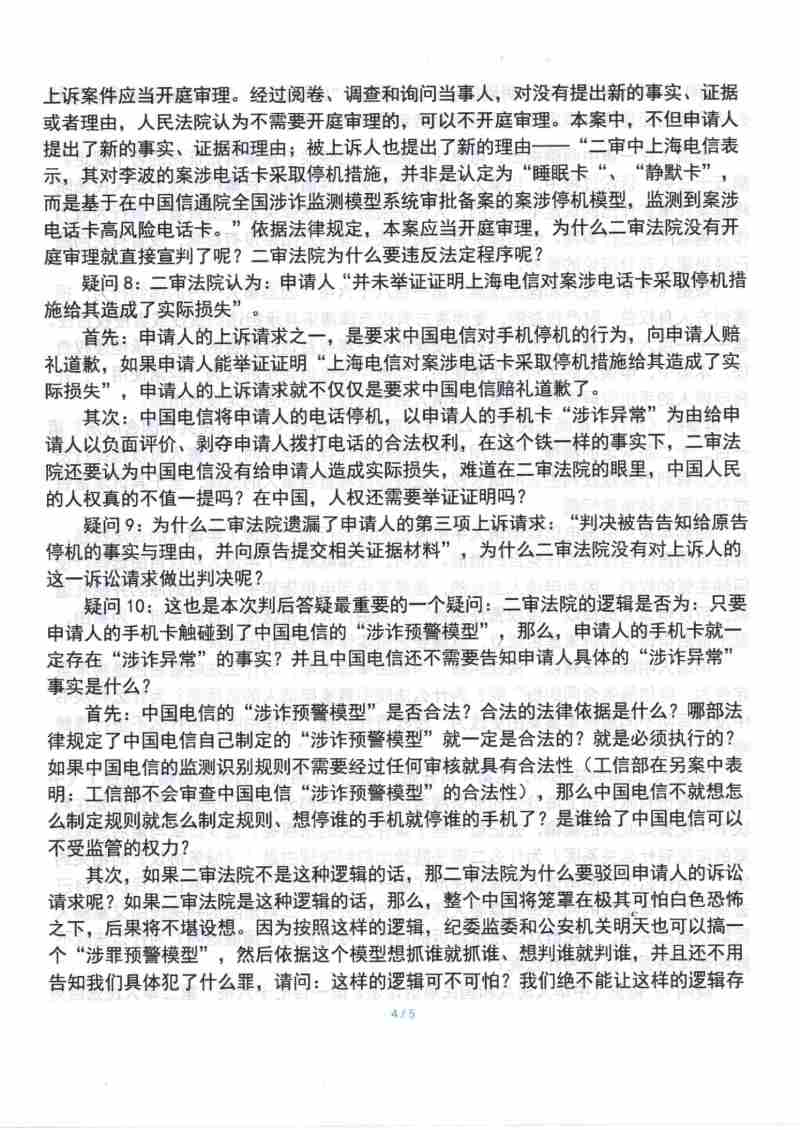 上诉案件应当开庭审理。经过阅卷、调查和询问当事人，对没有提出新的事实、证据或者理由，人民法院认为不需要开庭审理的，可以不开庭审理。本案中，不但申请人提出了新的事实、证据和理由；被上诉人也提出了新的理由——“二审中上海电信表示，其对李波的案涉电话卡采取停机措施，并非是认定为“睡眠卡“、“静默卡”，而是基于在中国信通院全国涉诈监测模型系统审批备案的案涉停机模型，监测到案涉电话卡高风险电话卡。”依据法律规定，本案应当开庭审理，为什么二审法院没有开庭审理就直接宣判了呢？二审法院为什么要违反法定程序呢？

疑问 8：二审法院认为：申请人“并未举证证明上海电信对案涉电话卡采取停机措施给其造成了实际损失”。

首先：申请人的上诉请求之一，是要求中国电信对手机停机的行为，向申请人赔礼道歉，如果申请人能举证证明“上海电信对案涉电话卡采取停机措施给其造成了实际损失”，申请人的上诉请求就不仅仅是要求中国电信赔礼道歉了。

其次：中国电信将申请人的电话停机，以申请人的手机卡“涉诈异常”为由给申请人以负面评价、剥夺申请人拨打电话的合法权利，在这个铁一样的事实下，二审法院还要认为中国电信没有给申请人造成实际损失，难道在二审法院的眼里，中国人民的人权真的不值一提吗？在中国，人权还需要举证证明吗？

疑问 9：为什么二审法院遗漏了申请人的第三项上诉请求：“判决被告告知给原告停机的事实与理由，并向原告提交相关证据材料”，为什么二审法院没有对上诉人的这一诉讼请求做出判决呢？

疑问 10：这也是本次判后答疑最重要的一个疑问：二审法院的逻辑是否为：只要申请人的手机卡触碰到了中国电信的“涉诈预警模型”，那么，申请人的手机卡就一定存在“涉诈异常”的事实？并且中国电信还不需要告知申请人具体的“涉诈异常”事实是什么？

首先：中国电信的“涉诈预警模型”是否合法？合法的法律依据是什么？哪部法律规定了中国电信自己制定的“涉诈预警模型”就一定是合法的？就是必须执行的？如果中国电信的监测识别规则不需要经过任何审核就具有合法性（工信部在另案中表明：工信部不会审查中国电信“涉诈预警模型”的合法性），那么中国电信不就想怎么制定规则就怎么制定规则、想停谁的手机就停谁的手机了？是谁给了中国电信可以不受监管的权力？

其次，如果二审法院不是这种逻辑的话，那二审法院为什么要驳回申请人的诉讼请求呢？如果二审法院是这种逻辑的话，那么，整个中国将笼罩在极其可怕白色恐怖之下，后果将不堪设想。因为按照这样的逻辑，纪委监委和公安机关明天也可以搞一个“涉罪预警模型”，然后依据这个模型想抓谁就抓谁、想判谁就判谁，并且还不用告知我们具体犯了什么罪，请问：这样的逻辑可不可怕？我们绝不能让这样的逻辑存

4 / 5